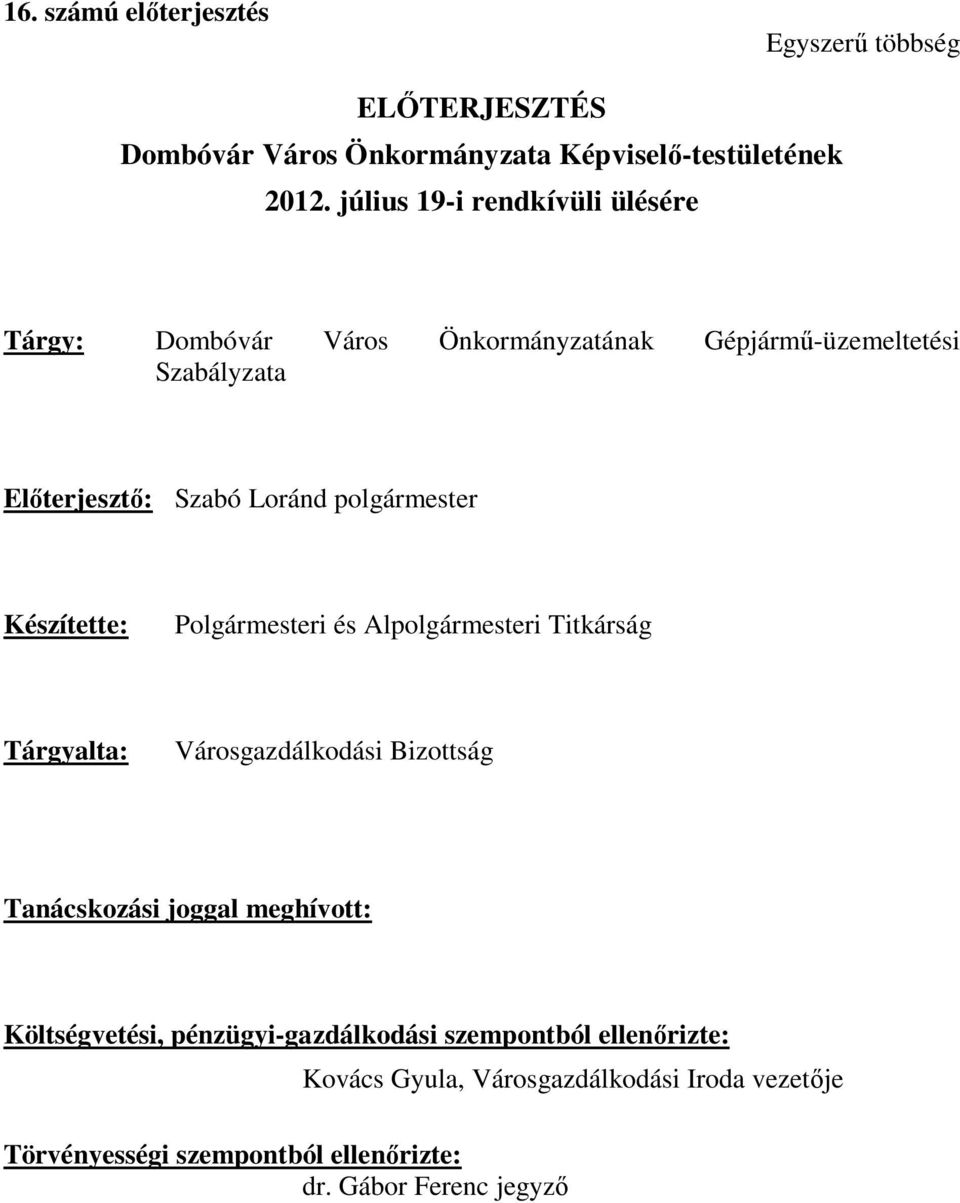 16. számú előterjesztés

Egyszerű többség

ELŐTERJESZTÉS
Dombóvár Város Önkormányzata Képviselő-testületének
2012. július 19-i rendkívüli ülésére

Tárgy: Dombóvár Város Önkormányzatának Gépjármű-üzemeltetési Szabályzata

Előterjesztő: Szabó Loránd polgármester

Készítette: Polgármesteri és Alpolgármesteri Titkárság

Tárgyalta: Városgazdálkodási Bizottság

Tanácskozási joggal meghívott:

Költségvetési, pénzügyi-gazdálkodási szempontból ellenőrizte:
Kovács Gyula, Városgazdálkodási Iroda vezetője

Törvényességi szempontból ellenőrizte:
dr. Gábor Ferenc jegyző